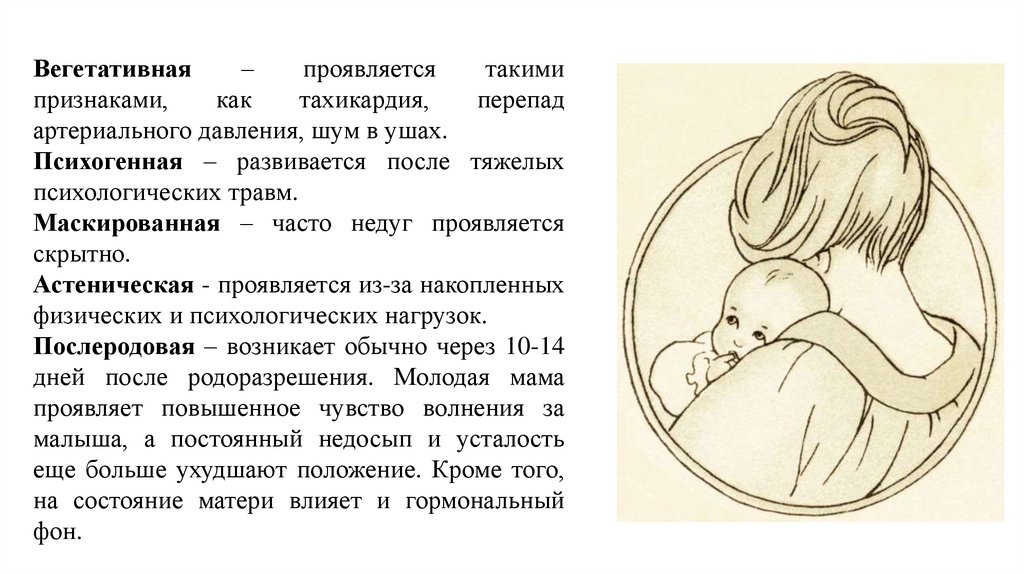 Вегетативная – проявляется такими признаками, как тахикардия, перепад артериального давления, шум в ушах.

Психогенная – развивается после тяжелых психологических травм.

Маскированная – часто недуг проявляется скрытно.

Астеническая - проявляется из-за накопленных физических и психологических нагрузок.

Послеродовая – возникает обычно через 10-14 дней после родоразрешения. Молодая мама проявляет повышенное чувство волнения за малыша, а постоянный недосып и усталость еще больше ухудшают положение. Кроме того, на состояние матери влияет и гормональный фон.